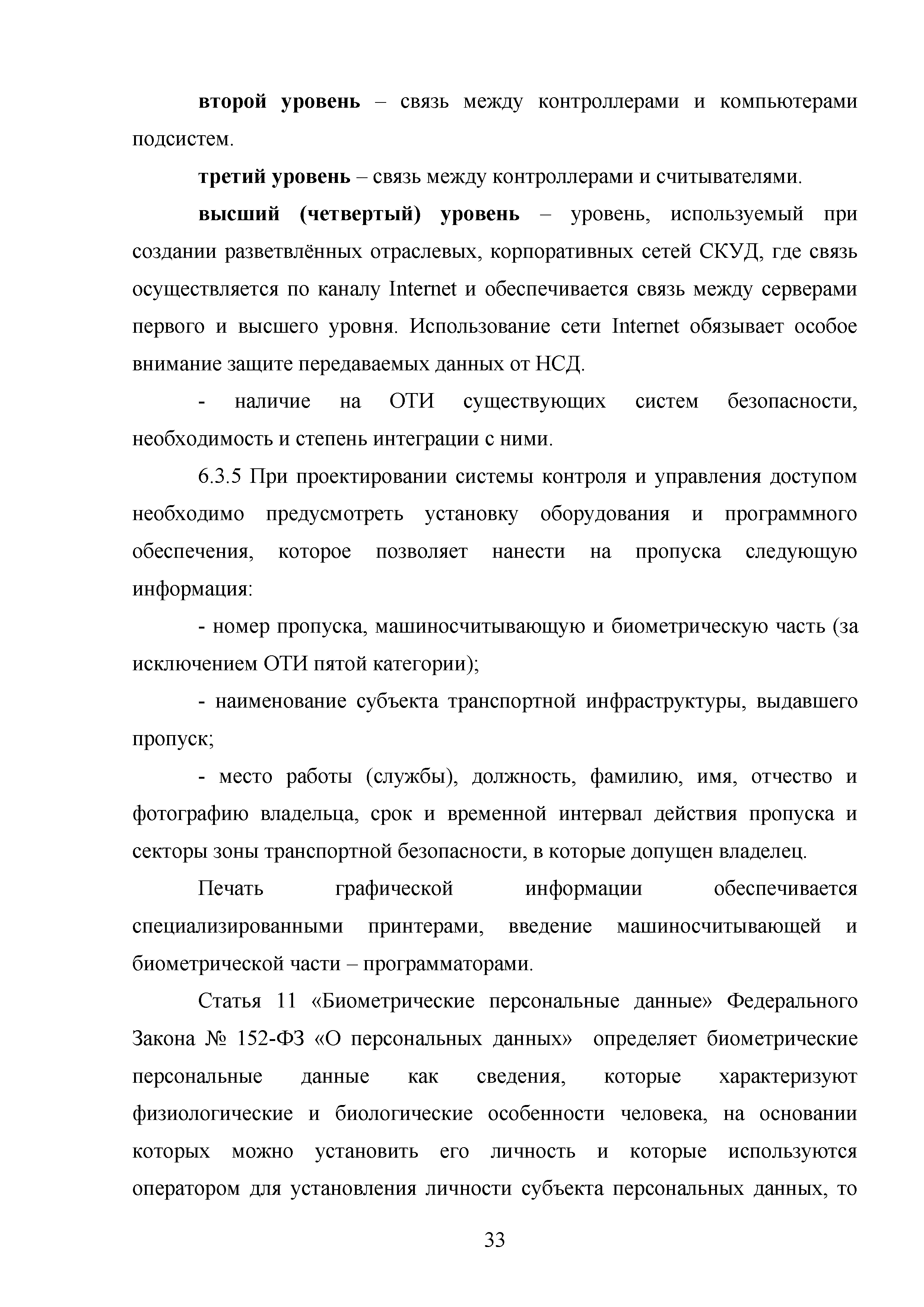 второй уровень – связь между контроллерами и компьютерами подсистем.

третий уровень – связь между контроллерами и считывателями.

высший (четвертый) уровень – уровень, используемый при создании разветвлённых отраслевых, корпоративных сетей СКУД, где связь осуществляется по каналу Internet и обеспечивается связь между серверами первого и высшего уровня. Использование сети Internet обязывает особое внимание защите передаваемых данных от НСД.

- наличие на ОТИ существующих систем безопасности, необходимость и степень интеграции с ними.

6.3.5 При проектировании системы контроля и управления доступом необходимо предусмотреть установку оборудования и программного обеспечения, которое позволяет нанести на пропуска следующую информация:

- номер пропуска, машиносчитывающую и биометрическую часть (за исключением ОТИ пятой категории);

- наименование субъекта транспортной инфраструктуры, выдавшего пропуск;

- место работы (службы), должность, фамилию, имя, отчество и фотографию владельца, срок и временной интервал действия пропуска и секторы зоны транспортной безопасности, в которые допущен владелец.

Печать графической информации обеспечивается специализированными принтерами, введение машиносчитывающей и биометрической части – программаторами.

Статья 11 «Биометрические персональные данные» Федерального Закона № 152-ФЗ «О персональных данных» определяет биометрические персональные данные как сведения, которые характеризуют физиологические и биологические особенности человека, на основании которых можно установить его личность и которые используются оператором для установления личности субъекта персональных данных, то

33